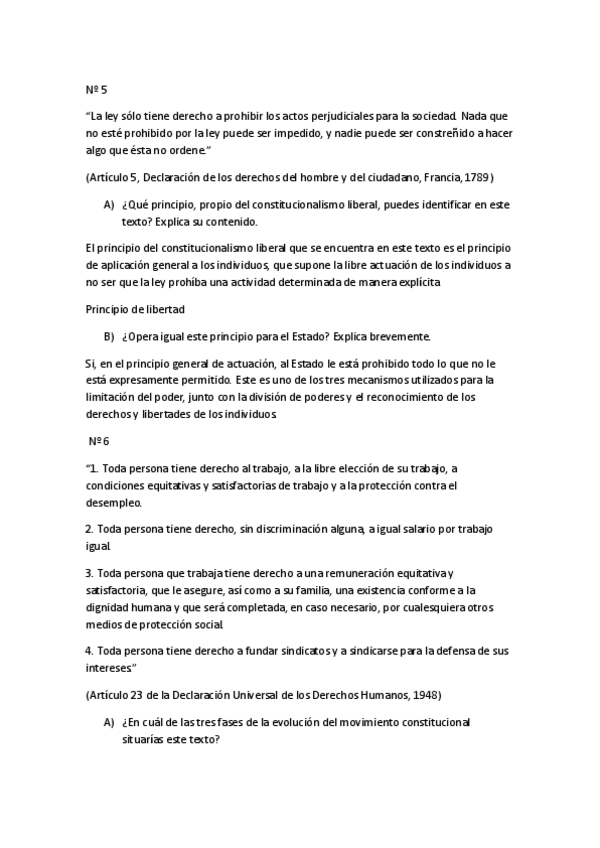 Nº 5

"La ley sólo tiene derecho a prohibir los actos perjudiciales para la sociedad. Nada que no esté prohibido por la ley puede ser impedido, y nadie puede ser constreñido a hacer algo que ésta no ordene."

(Artículo 5, Declaración de los derechos del hombre y del ciudadano, Francia, 1789)

A) ¿Qué principio, propio del constitucionalismo liberal, puedes identificar en este texto? Explica su contenido.

El principio del constitucionalismo liberal que se encuentra en este texto es el principio de aplicación general a los individuos, que supone la libre actuación de los individuos a no ser que la ley prohíba una actividad determinada de manera explícita

Principio de libertad

B) ¿Opera igual este principio para el Estado? Explica brevemente.

Si, en el principio general de actuación, al Estado le está prohibido todo lo que no le está expresamente permitido. Este es uno de los tres mecanismos utilizados para la limitación del poder, junto con la división de poderes y el reconocimiento de los derechos y libertades de los individuos.

Nº 6

"1. Toda persona tiene derecho al trabajo, a la libre elección de su trabajo, a condiciones equitativas y satisfactorias de trabajo y a la protección contra el desempleo.

2. Toda persona tiene derecho, sin discriminación alguna, a igual salario por trabajo igual.

3. Toda persona que trabaja tiene derecho a una remuneración equitativa y satisfactoria, que le asegure, así como a su familia, una existencia conforme a la dignidad humana y que será completada, en caso necesario, por cualesquiera otros medios de protección social.

4. Toda persona tiene derecho a fundar sindicatos y a sindicarse para la defensa de sus intereses"

(Artículo 23 de la Declaración Universal de los Derechos Humanos, 1948)

A) ¿En cuál de las tres fases de la evolución del movimiento constitucional situarías este texto?